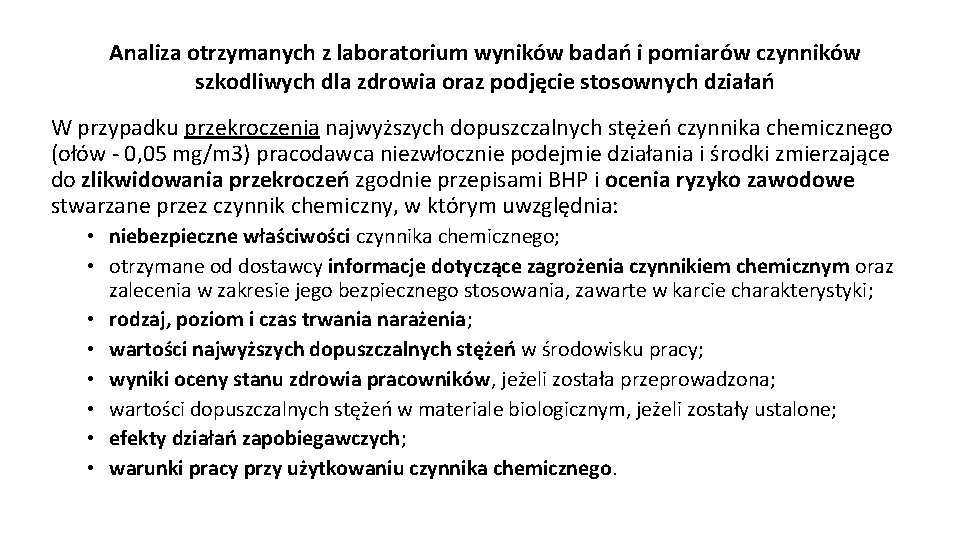 Analiza otrzymanych z laboratorium wyników badań i pomiarów czynników szkodliwych dla zdrowia oraz podjęcie stosownych działań

W przypadku przekroczenia najwyższych dopuszczalnych stężeń czynnika chemicznego (ołów - 0,05 mg/m3) pracodawca niezwłocznie podejmie działania i środki zmierzające do zlikwidowania przekroczeń zgodnie przepisami BHP i ocenia ryzyko zawodowe stwarzane przez czynnik chemiczny, w którym uwzględnia:

• niebezpieczne właściwości czynnika chemicznego;
• otrzymane od dostawcy informacje dotyczące zagrożenia czynnikiem chemicznym oraz zalecenia w zakresie jego bezpiecznego stosowania, zawarte w karcie charakterystyki;
• rodzaj, poziom i czas trwania narażenia;
• wartości najwyższych dopuszczalnych stężeń w środowisku pracy;
• wyniki oceny stanu zdrowia pracowników, jeżeli została przeprowadzona;
• wartości dopuszczalnych stężeń w materiale biologicznym, jeżeli zostały ustalone;
• efekty działań zapobiegawczych;
• warunki pracy przy użytkowaniu czynnika chemicznego.